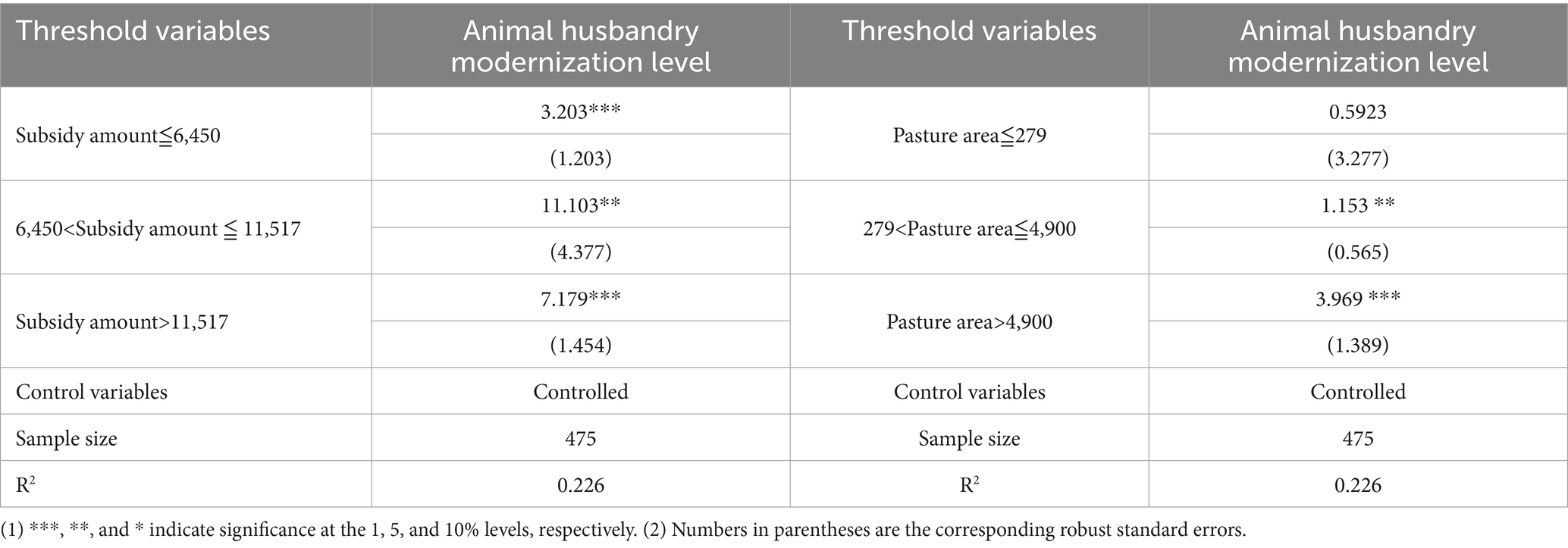 | Threshold variables | Animal husbandry modernization level | Threshold variables | Animal husbandry modernization level |
|---|---|---|---|
| Subsidy amount≦6,450 | 3.203*** | Pasture area≦279 | 0.5923 |
| | (1.203) | | (3.277) |
| 6,450<Subsidy amount ≦ 11,517 | 11.103** | 279<Pasture area≦4,900 | 1.153 ** |
| | (4.377) | | (0.565) |
| Subsidy amount>11,517 | 7.179*** | Pasture area>4,900 | 3.969 *** |
| | (1.454) | | (1.389) |
| Control variables | Controlled | Control variables | Controlled |
| Sample size | 475 | Sample size | 475 |
| $R^2$ | 0.226 | $R^2$ | 0.226 |

(1) ***, **, and * indicate significance at the 1, 5, and 10% levels, respectively. (2) Numbers in parentheses are the corresponding robust standard errors.